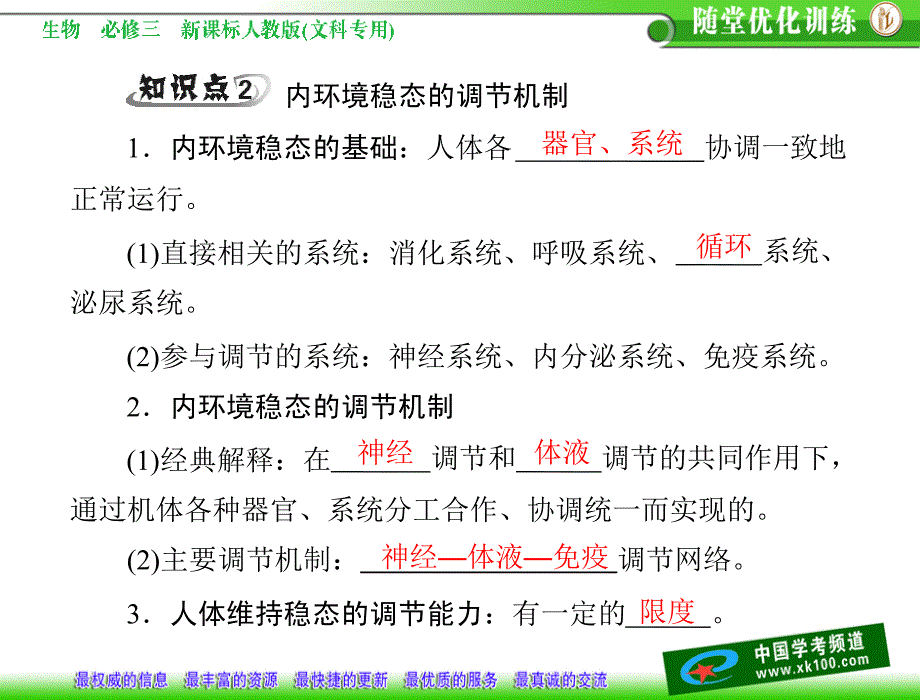 生物　必修三　新课标人教版(文科专用)

随堂优化训练

知识点2　内环境稳态的调节机制

1．内环境稳态的基础：人体各器官、系统协调一致地正常运行。

(1)直接相关的系统：消化系统、呼吸系统、循环系统、泌尿系统。

(2)参与调节的系统：神经系统、内分泌系统、免疫系统。

2．内环境稳态的调节机制

(1)经典解释：在神经调节和体液调节的共同作用下，通过机体各种器官、系统分工合作、协调统一而实现的。

(2)主要调节机制：神经—体液—免疫调节网络。

3．人体维持稳态的调节能力：有一定的限度。

最权威的信息　最丰富的资源　最快捷的更新　最优质的服务　最真诚的交流

中国学考频道
www.xk100.com